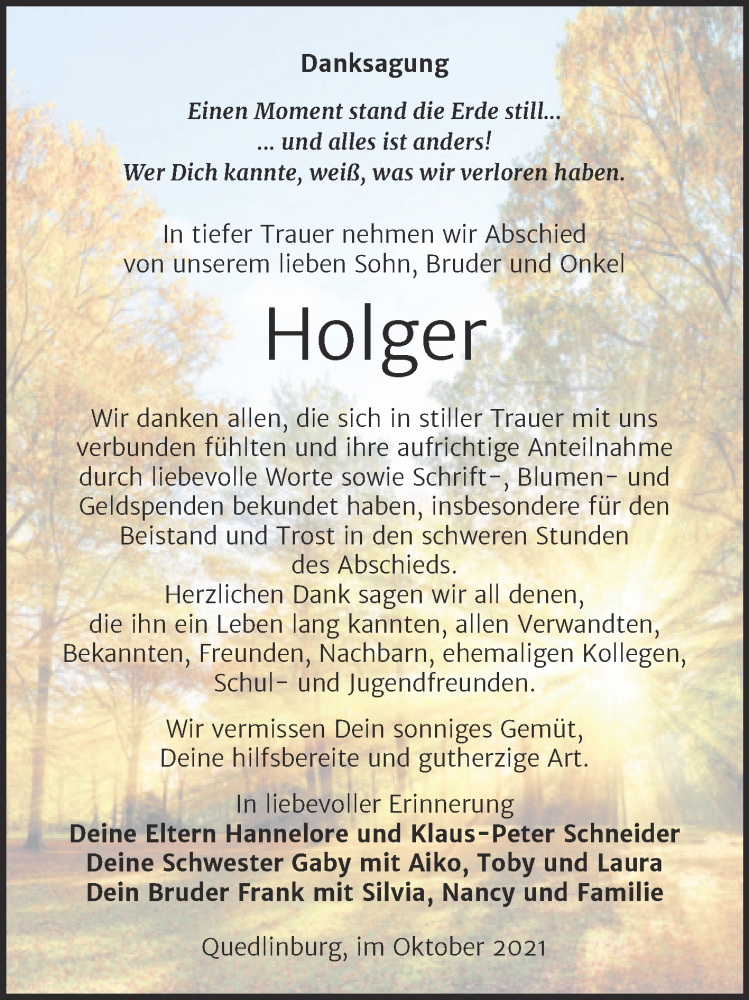 Danksagung

Einen Moment stand die Erde still...
... und alles ist anders!
Wer Dich kannte, weiß, was wir verloren haben.

In tiefer Trauer nehmen wir Abschied von unserem lieben Sohn, Bruder und Onkel

Holger

Wir danken allen, die sich in stiller Trauer mit uns verbunden fühlten und ihre aufrichtige Anteilnahme durch liebevolle Worte sowie Schrift-, Blumen- und Geldspenden bekundet haben, insbesondere für den Beistand und Trost in den schweren Stunden des Abschieds.
Herzlichen Dank sagen wir all denen, die ihn ein Leben lang kannten, allen Verwandten, Bekannten, Freunden, Nachbarn, ehemaligen Kollegen, Schul- und Jugendfreunden.

Wir vermissen Dein sonniges Gemüt, Deine hilfsbereite und gutherzige Art.

In liebevoller Erinnerung
Deine Eltern Hannelore und Klaus-Peter Schneider
Deine Schwester Gaby mit Aiko, Toby und Laura
Dein Bruder Frank mit Silvia, Nancy und Familie

Quedlinburg, im Oktober 2021